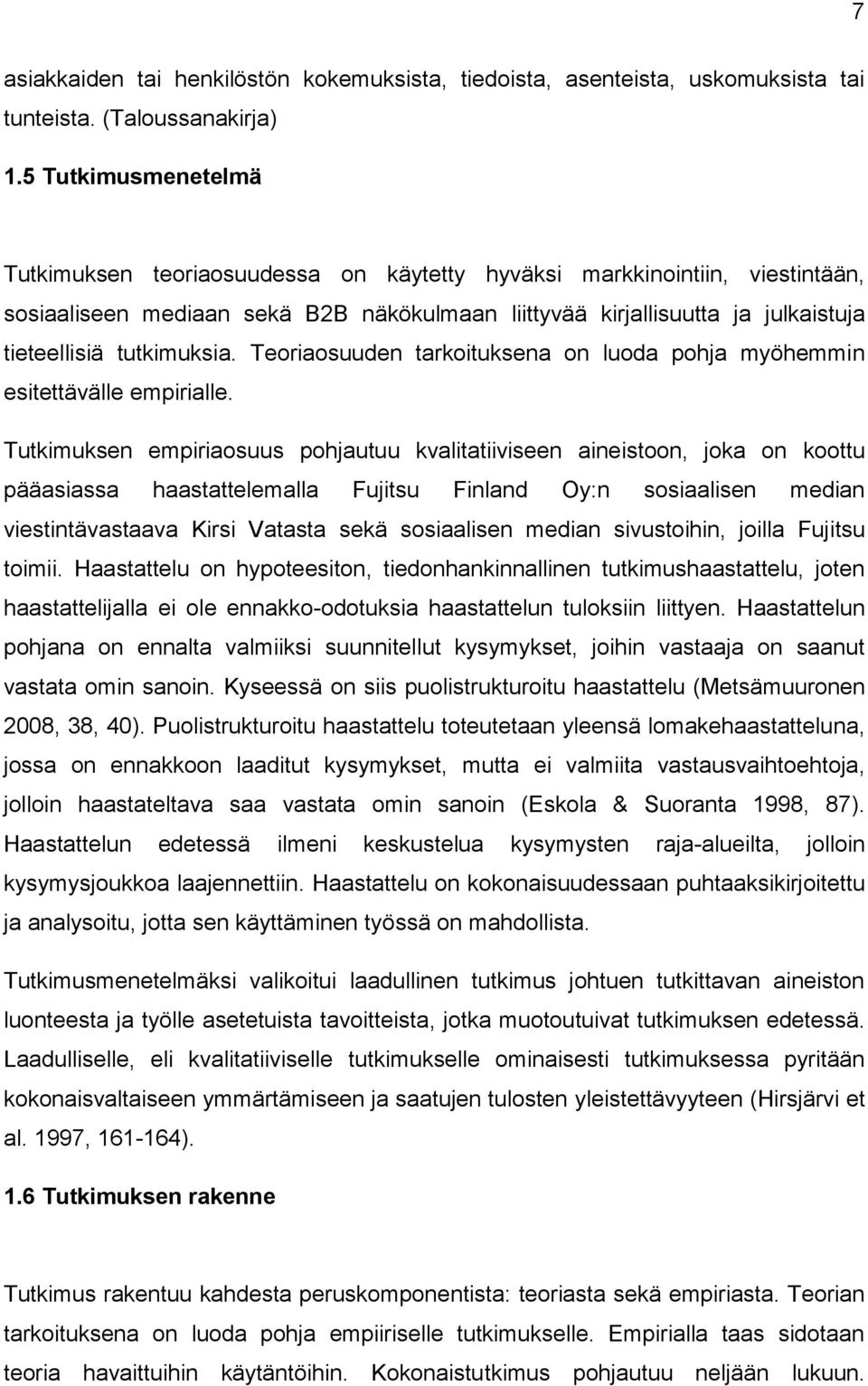 7

asiakkaiden tai henkilöstön kokemuksista, tiedoista, asenteista, uskomuksista tai tunteista. (Taloussanakirja)

1.5 Tutkimusmenetelmä

Tutkimuksen teoriaosuudessa on käytetty hyväksi markkinointiin, viestintään, sosiaaliseen mediaan sekä B2B näkökulmaan liittyvää kirjallisuutta ja julkaistuja tieteellisiä tutkimuksia. Teoriaosuuden tarkoituksena on luoda pohja myöhemmin esitettävälle empirialle.

Tutkimuksen empiriaosuus pohjautuu kvalitatiiviseen aineistoon, joka on koottu pääasiassa haastattelemalla Fujitsu Finland Oy:n sosiaalisen median viestintävastaava Kirsi Vatasta sekä sosiaalisen median sivustoihin, joilla Fujitsu toimii. Haastattelu on hypoteesiton, tiedonhankinnallinen tutkimushaastattelu, joten haastattelijalla ei ole ennakko-odotuksia haastattelun tuloksiin liittyen. Haastattelun pohjana on ennalta valmiiksi suunnitellut kysymykset, joihin vastaaja on saanut vastata omin sanoin. Kyseessä on siis puolistrukturoitu haastattelu (Metsämuuronen 2008, 38, 40). Puolistrukturoitu haastattelu toteutetaan yleensä lomakehaastatteluna, jossa on ennakkoon laaditut kysymykset, mutta ei valmiita vastausvaihtoehtoja, jolloin haastateltava saa vastata omin sanoin (Eskola & Suoranta 1998, 87). Haastattelun edetessä ilmeni keskustelua kysymysten raja-alueilta, jolloin kysymysjoukkoa laajennettiin. Haastattelu on kokonaisuudessaan puhtaaksikirjoitettu ja analysoitu, jotta sen käyttäminen työssä on mahdollista.

Tutkimusmenetelmäksi valikoitui laadullinen tutkimus johtuen tutkittavan aineiston luonteesta ja työlle asetetuista tavoitteista, jotka muotoutuivat tutkimuksen edetessä. Laadulliselle, eli kvalitatiiviselle tutkimukselle ominaisesti tutkimuksessa pyritään kokonaisvaltaiseen ymmärtämiseen ja saatujen tulosten yleistettävyyteen (Hirsjärvi et al. 1997, 161-164).

1.6 Tutkimuksen rakenne

Tutkimus rakentuu kahdesta peruskomponentista: teoriasta sekä empiriasta. Teorian tarkoituksena on luoda pohja empiiriselle tutkimukselle. Empirialla taas sidotaan teoria havaittuihin käytäntöihin. Kokonaistutkimus pohjautuu neljään lukuun.